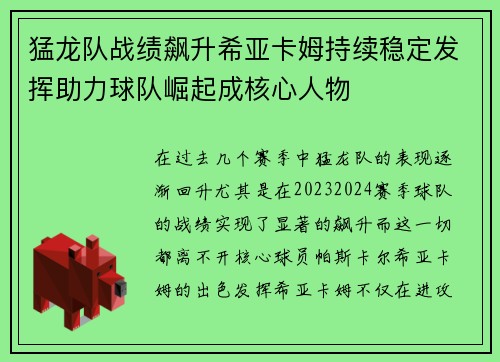 猛龙队战绩飙升希亚卡姆持续稳定发挥助力球队崛起成核心人物

在过去几个赛季中猛龙队的表现逐渐回升尤其是在20232024赛季球队的战绩实现了显著的飙升而这一切都离不开核心球员帕斯卡尔希亚卡姆的出色发挥希亚卡姆不仅在进攻